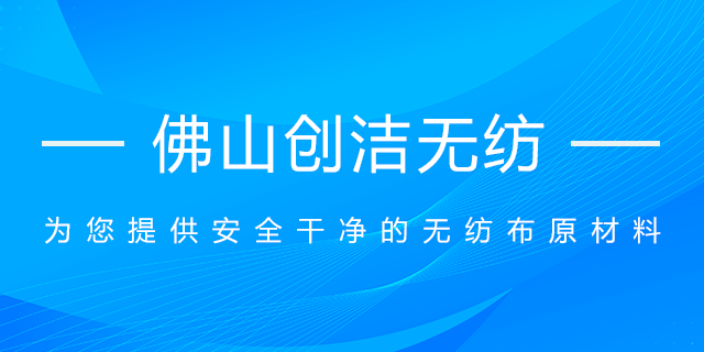 — 佛山创洁无纺 —

为您提供安全干净的无纺布原材料